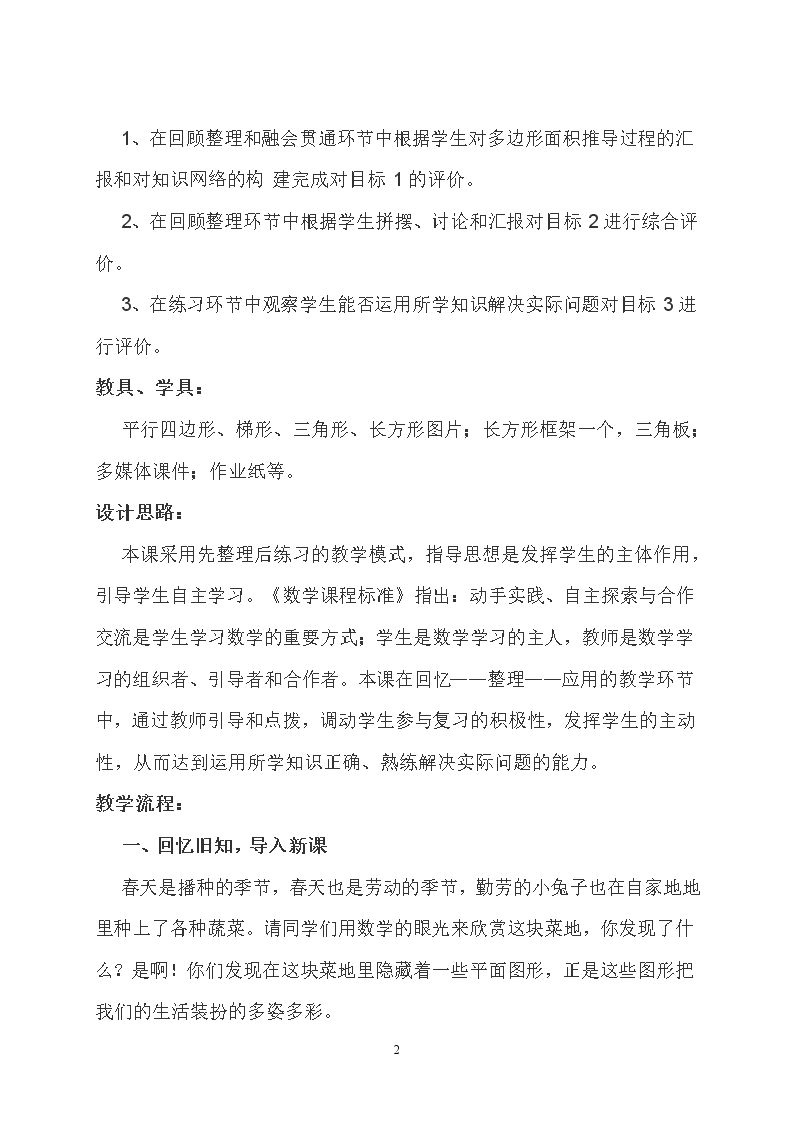 1、在回顾整理和融会贯通环节中根据学生对多边形面积推导过程的汇报和对知识网络的构 建完成对目标1的评价。

2、在回顾整理环节中根据学生拼摆、讨论和汇报对目标2进行综合评价。

3、在练习环节中观察学生能否运用所学知识解决实际问题对目标3进行评价。

教具、学具：

平行四边形、梯形、三角形、长方形图片；长方形框架一个，三角板；多媒体课件；作业纸等。

设计思路：

本课采用先整理后练习的教学模式，指导思想是发挥学生的主体作用，引导学生自主学习。《数学课程标准》指出：动手实践、自主探索与合作交流是学生学习数学的重要方式；学生是数学学习的主人，教师是数学学习的组织者、引导者和合作者。本课在回忆——整理——应用的教学环节中，通过教师引导和点拨，调动学生参与复习的积极性，发挥学生的主动性，从而达到运用所学知识正确、熟练解决实际问题的能力。

教学流程：

一、回忆旧知，导入新课

春天是播种的季节，春天也是劳动的季节，勤劳的小兔子也在自家地地里种上了各种蔬菜。请同学们用数学的眼光来欣赏这块菜地，你发现了什么？是啊！你们发现在这块菜地里隐藏着一些平面图形，正是这些图形把我们的生活装扮的多姿多彩。

2